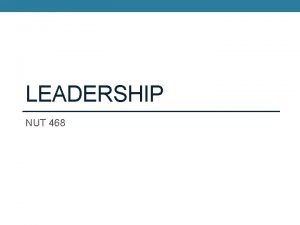 LEADERSHIP

NUT 468